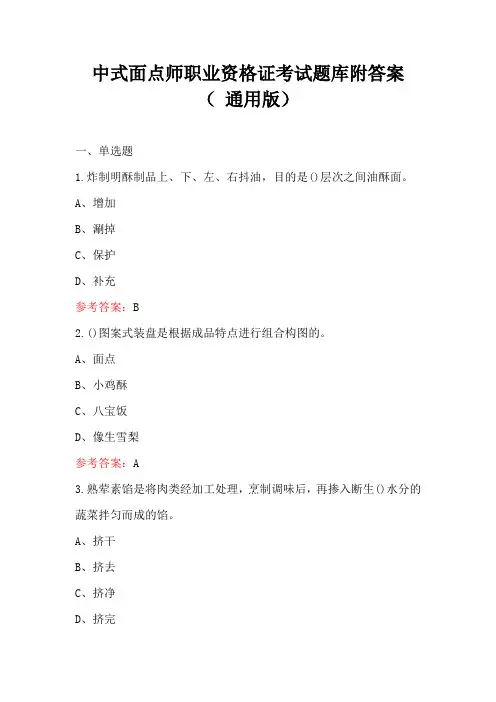 中式面点师职业资格证考试题库附答案
（ 通用版）

一、单选题

1.炸制明酥制品上、下、左、右抖油，目的是()层次之间油酥面。

A、增加

B、涮掉

C、保护

D、补充

参考答案：B

2.()图案式装盘是根据成品特点进行组合构图的。

A、面点

B、小鸡酥

C、八宝饭

D、像生雪梨

参考答案：A

3.熟荤素馅是将肉类经加工处理，烹制调味后，再掺入断生()水分的蔬菜拌匀而成的馅。

A、挤干

B、挤去

C、挤净

D、挤完